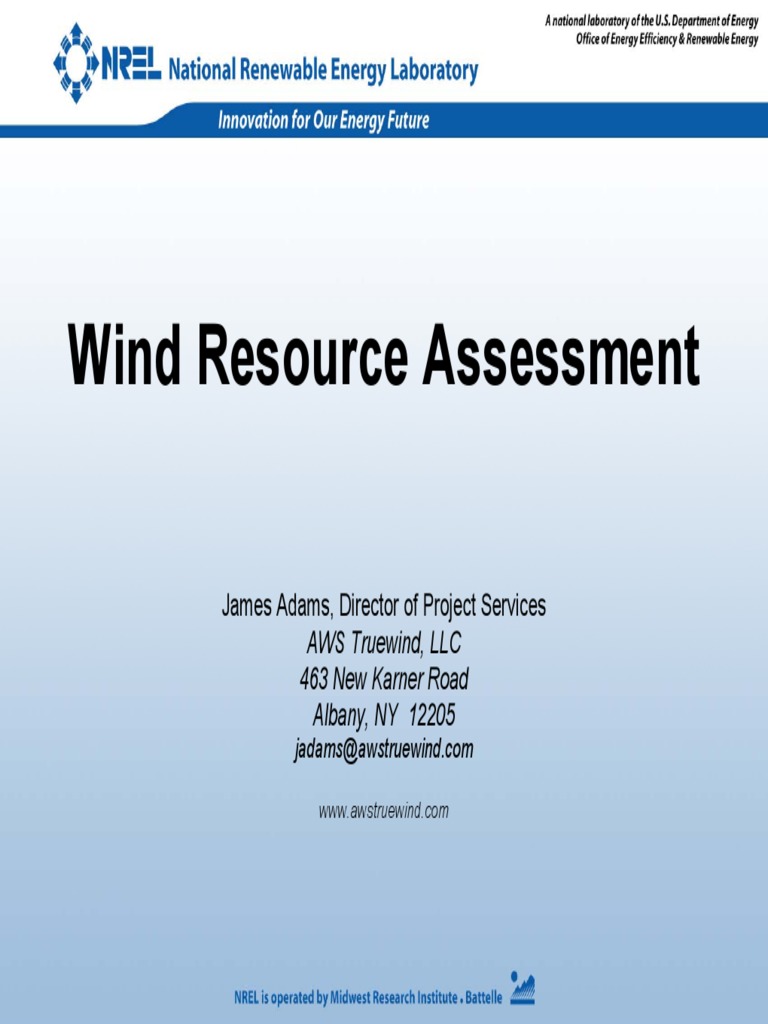 A national laboratory of the U.S. Department of Energy
Office of Energy Efficiency & Renewable Energy

NREL National Renewable Energy Laboratory

Innovation for Our Energy Future

Wind Resource Assessment

James Adams, Director of Project Services
AWS Truewind, LLC
463 New Karner Road
Albany, NY 12205
jadams@awstruewind.com

www.awstruewind.com

NREL is operated by Midwest Research Institute • Battelle